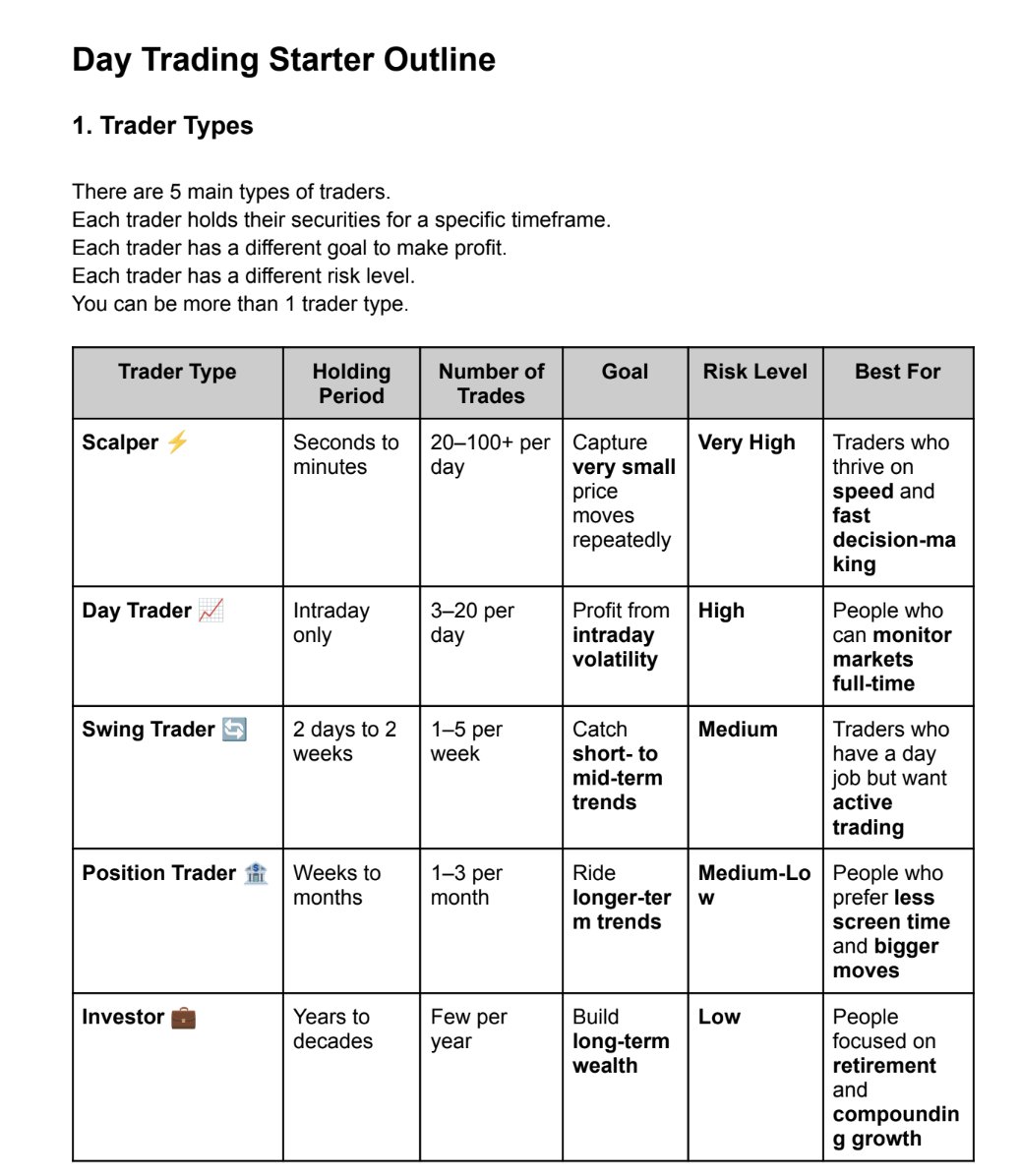 Day Trading Starter Outline

1. Trader Types

There are 5 main types of traders.
Each trader holds their securities for a specific timeframe.
Each trader has a different goal to make profit.
Each trader has a different risk level.
You can be more than 1 trader type.

| Trader Type | Holding Period | Number of Trades | Goal | Risk Level | Best For |
|---|---|---|---|---|---|
| Scalper ⚡ | Seconds to minutes | 20–100+ per day | Capture very small price moves repeatedly | Very High | Traders who thrive on speed and fast decision-making |
| Day Trader 📈 | Intraday only | 3–20 per day | Profit from intraday volatility | High | People who can monitor markets full-time |
| Swing Trader 🔄 | 2 days to 2 weeks | 1–5 per week | Catch short- to mid-term trends | Medium | Traders who have a day job but want active trading |
| Position Trader 🏦 | Weeks to months | 1–3 per month | Ride longer-term trends | Medium-Low | People who prefer less screen time and bigger moves |
| Investor 💼 | Years to decades | Few per year | Build long-term wealth | Low | People focused on retirement and compounding growth |